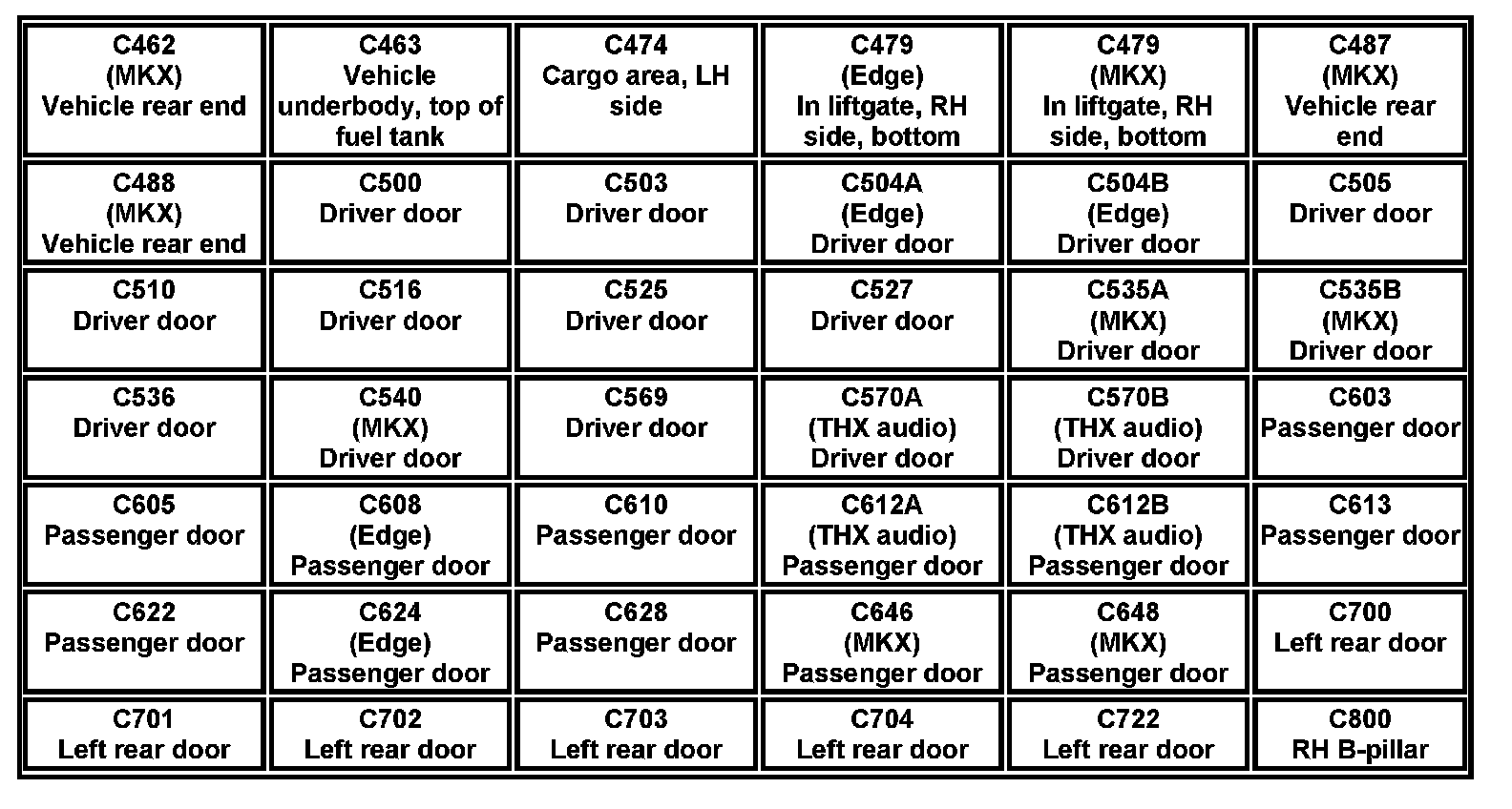 | C462 (MKX) Vehicle rear end | C463 Vehicle underbody, top of fuel tank | C474 Cargo area, LH side | C479 (Edge) In liftgate, RH side, bottom | C479 (MKX) In liftgate, RH side, bottom | C487 (MKX) Vehicle rear end |
|---|---|---|---|---|---|
| C488 (MKX) Vehicle rear end | C500 Driver door | C503 Driver door | C504A (Edge) Driver door | C504B (Edge) Driver door | C505 Driver door |
| C510 Driver door | C516 Driver door | C525 Driver door | C527 Driver door | C535A (MKX) Driver door | C535B (MKX) Driver door |
| C536 Driver door | C540 (MKX) Driver door | C569 Driver door | C570A (THX audio) Driver door | C570B (THX audio) Driver door | C603 Passenger door |
| C605 Passenger door | C608 (Edge) Passenger door | C610 Passenger door | C612A (THX audio) Passenger door | C612B (THX audio) Passenger door | C613 Passenger door |
| C622 Passenger door | C624 (Edge) Passenger door | C628 Passenger door | C646 (MKX) Passenger door | C648 (MKX) Passenger door | C700 Left rear door |
| C701 Left rear door | C702 Left rear door | C703 Left rear door | C704 Left rear door | C722 Left rear door | C800 RH B-pillar |